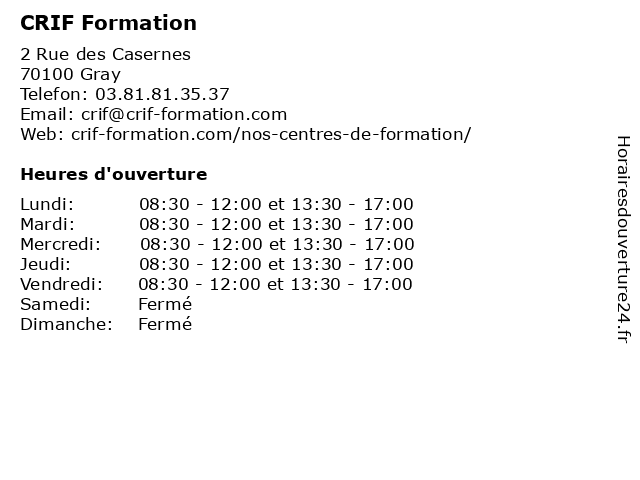 CRIF Formation

2 Rue des Casernes
70100 Gray
Telefon: 03.81.81.35.37
Email: crif@crif-formation.com
Web: crif-formation.com/nos-centres-de-formation/

Heures d'ouverture

Lundi: 08:30 - 12:00 et 13:30 - 17:00
Mardi: 08:30 - 12:00 et 13:30 - 17:00
Mercredi: 08:30 - 12:00 et 13:30 - 17:00
Jeudi: 08:30 - 12:00 et 13:30 - 17:00
Vendredi: 08:30 - 12:00 et 13:30 - 17:00
Samedi: Fermé
Dimanche: Fermé

Horairesdouverture24.fr